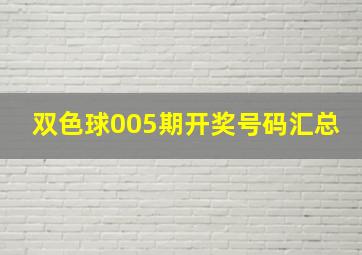 双色球005期开奖号码汇总